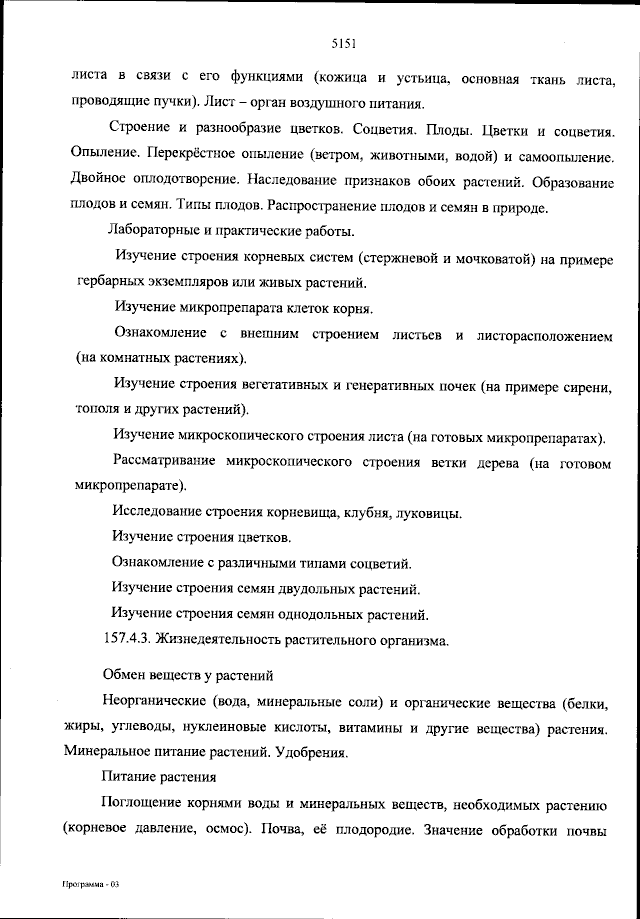 5151

листа в связи с его функциями (кожица и устьица, основная ткань листа, проводящие пучки). Лист – орган воздушного питания.

Строение и разнообразие цветков. Соцветия. Плоды. Цветки и соцветия. Опыление. Перекрёстное опыление (ветром, животными, водой) и самоопыление. Двойное оплодотворение. Наследование признаков обоих растений. Образование плодов и семян. Типы плодов. Распространение плодов и семян в природе.

Лабораторные и практические работы.

Изучение строения корневых систем (стержневой и мочковатой) на примере гербарных экземпляров или живых растений.

Изучение микропрепарата клеток корня.

Ознакомление с внешним строением листьев и листорасположением (на комнатных растениях).

Изучение строения вегетативных и генеративных почек (на примере сирени, тополя и других растений).

Изучение микроскопического строения листа (на готовых микропрепаратах).

Рассматривание микроскопического строения ветки дерева (на готовом микропрепарате).

Исследование строения корневища, клубня, луковицы.

Изучение строения цветков.

Ознакомление с различными типами соцветий.

Изучение строения семян двудольных растений.

Изучение строения семян однодольных растений.

157.4.3. Жизнедеятельность растительного организма.

Обмен веществ у растений

Неорганические (вода, минеральные соли) и органические вещества (белки, жиры, углеводы, нуклеиновые кислоты, витамины и другие вещества) растения. Минеральное питание растений. Удобрения.

Питание растения

Поглощение корнями воды и минеральных веществ, необходимых растению (корневое давление, осмос). Почва, её плодородие. Значение обработки почвы

Программа - 03